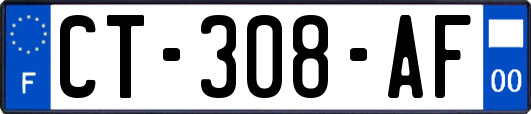 F
CT-308-AF
00